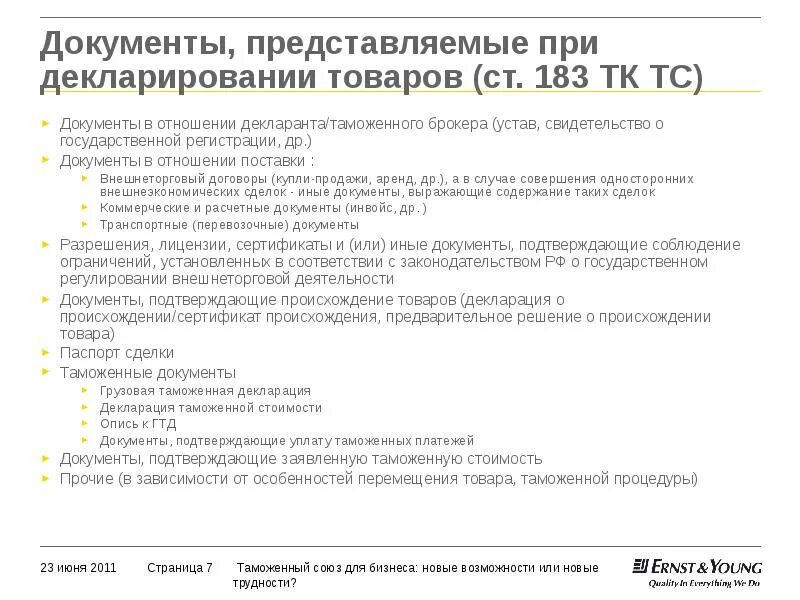 Документы, представляемые при декларировании товаров (ст. 183 ТК ТС)

Документы в отношении декларанта/таможенного брокера (устав, свидетельство о государственной регистрации, др.)

Документы в отношении поставки :

Внешнеторговый договоры (купли-продажи, аренд, др.), а в случае совершения односторонних внешнеэкономических сделок - иные документы, выражающие содержание таких сделок

Коммерческие и расчетные документы (инвойс, др.)

Транспортные (перевозочные) документы

Разрешения, лицензии, сертификаты и (или) иные документы, подтверждающие соблюдение ограничений, установленных в соответствии с законодательством РФ о государственном регулировании внешнеторговой деятельности

Документы, подтверждающие происхождение товаров (декларация о происхождении/сертификат происхождения, предварительное решение о происхождении товара)

Паспорт сделки

Таможенные документы

Грузовая таможенная декларация

Декларация таможенной стоимости

Опись к ГТД

Документы, подтверждающие уплату таможенных платежей

Документы, подтверждающие заявленную таможенную стоимость

Прочие (в зависимости от особенностей перемещения товара, таможенной процедуры)

23 июня 2011 Страница 7 Таможенный союз для бизнеса: новые возможности или новые трудности?

ERNST & YOUNG
Quality In Everything We Do